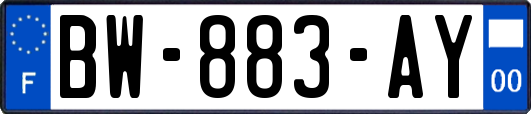 F

BW-883-AY

00